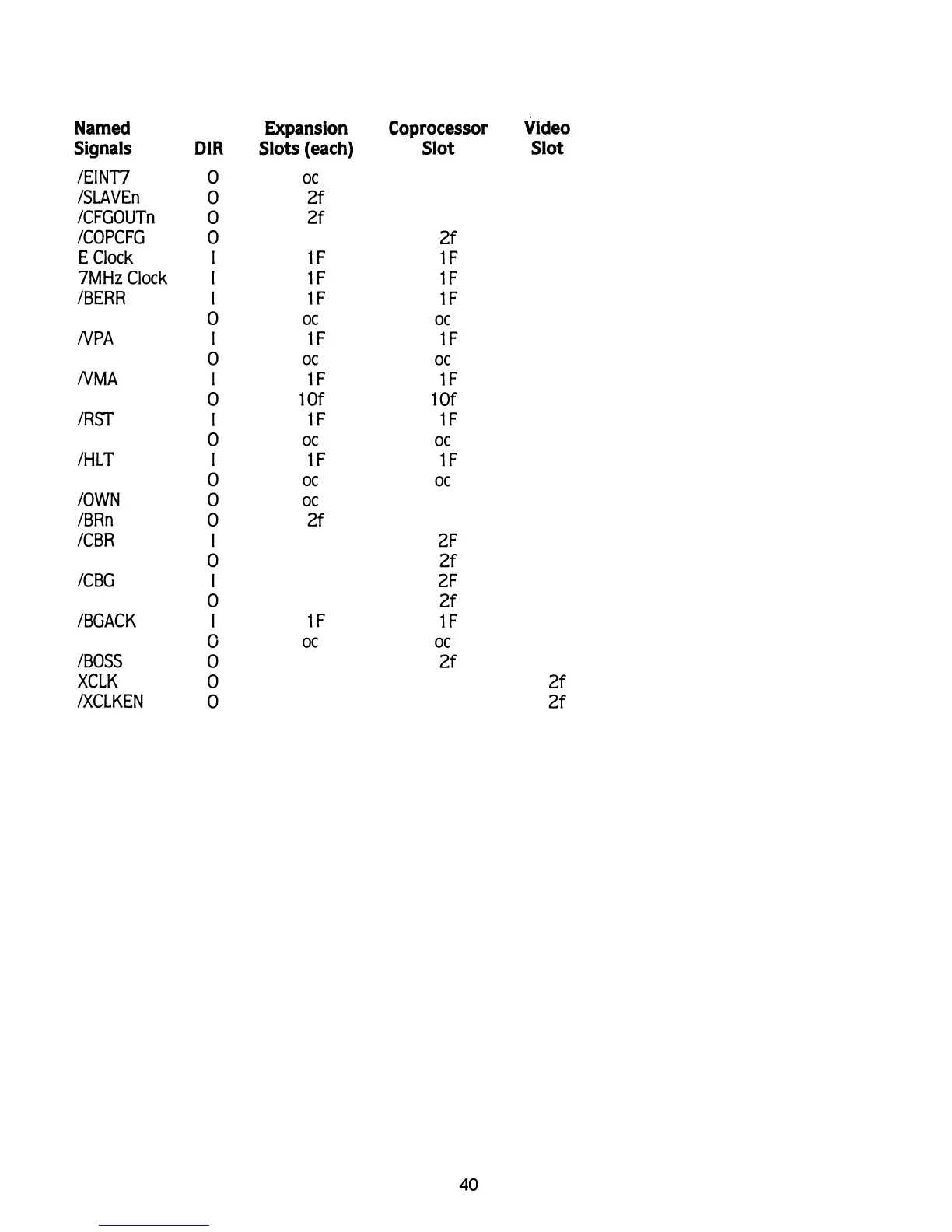 | Named Signals | DIR | Expansion Slots (each) | Coprocessor Slot | Video Slot |
|---|---|---|---|---|
| /EINT7 | O | oc | | |
| /SLAVEn | O | 2f | | |
| /CFGOUTn | O | 2f | | |
| /COPCFG | O | | 2f | |
| E Clock | I | 1F | 1F | |
| 7MHz Clock | I | 1F | 1F | |
| /BERR | I | 1F | 1F | |
| | O | oc | oc | |
| /VPA | I | 1F | 1F | |
| | O | oc | oc | |
| /VMA | I | 1F | 1F | |
| | O | 10f | 10f | |
| /RST | I | 1F | 1F | |
| | O | oc | oc | |
| /HLT | I | 1F | 1F | |
| | O | oc | oc | |
| /OWN | O | oc | | |
| /BRn | O | 2f | | |
| /CBR | I | | 2F | |
| | O | | 2f | |
| /CBG | I | | 2F | |
| | O | | 2f | |
| /BGACK | I | 1F | 1F | |
| | O | oc | oc | |
| /BOSS | O | | 2f | |
| XCLK | O | | | 2f |
| /XCLKEN | O | | | 2f |

40